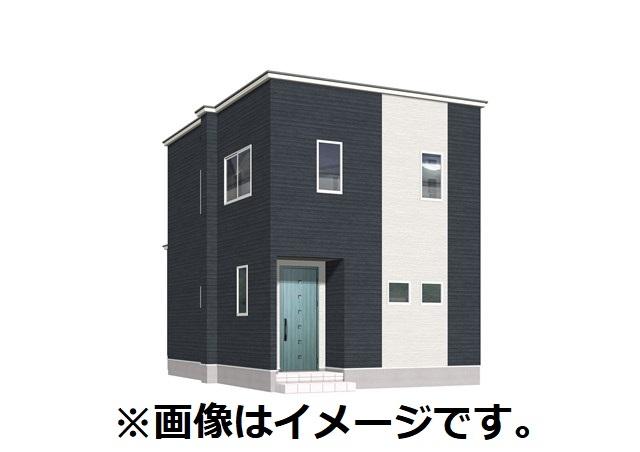 ※画像はイメージです。